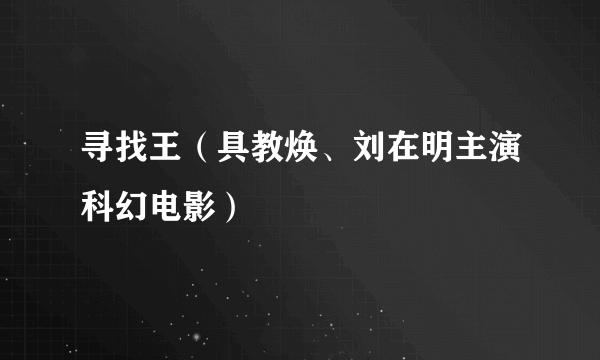 寻找王（具教焕、刘在明主演科幻电影）